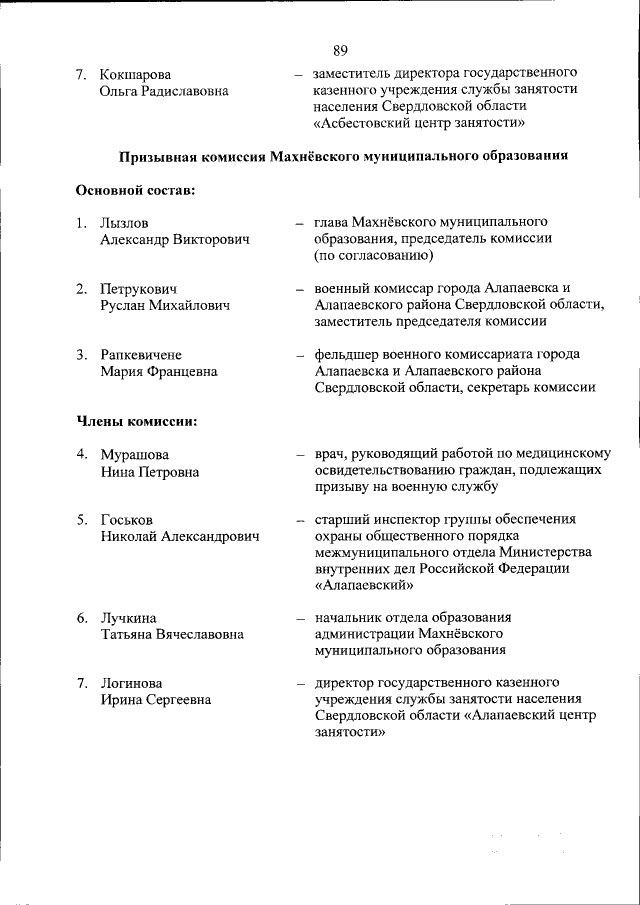 89

7. Кокшарова Ольга Радиславовна – заместитель директора государственного казенного учреждения службы занятости населения Свердловской области «Асбестовский центр занятости»

Призывная комиссия Махнёвского муниципального образования

Основной состав:

1. Лызлов Александр Викторович – глава Махнёвского муниципального образования, председатель комиссии (по согласованию)

2. Петрукович Руслан Михайлович – военный комиссар города Алапаевска и Алапаевского района Свердловской области, заместитель председателя комиссии

3. Рапкевичене Мария Францевна – фельдшер военного комиссариата города Алапаевска и Алапаевского района Свердловской области, секретарь комиссии

Члены комиссии:

4. Мурашова Нина Петровна – врач, руководящий работой по медицинскому освидетельствованию граждан, подлежащих призыву на военную службу

5. Госьков Николай Александрович – старший инспектор группы обеспечения охраны общественного порядка межмуниципального отдела Министерства внутренних дел Российской Федерации «Алапаевский»

6. Лучкина Татьяна Вячеславовна – начальник отдела образования администрации Махнёвского муниципального образования

7. Логинова Ирина Сергеевна – директор государственного казенного учреждения службы занятости населения Свердловской области «Алапаевский центр занятости»